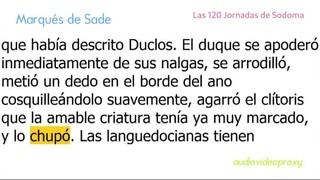 Marqués de Sade

Las 120 Jornadas de Sodoma

que había descrito Duclos. El duque se apoderó inmediatamente de sus nalgas, se arrodilló, metió un dedo en el borde del ano cosquilleándolo suavemente, agarró el clítoris que la amable criatura tenía ya muy marcado, y lo chupó. Las languedocianas tienen

audiovideoproxy